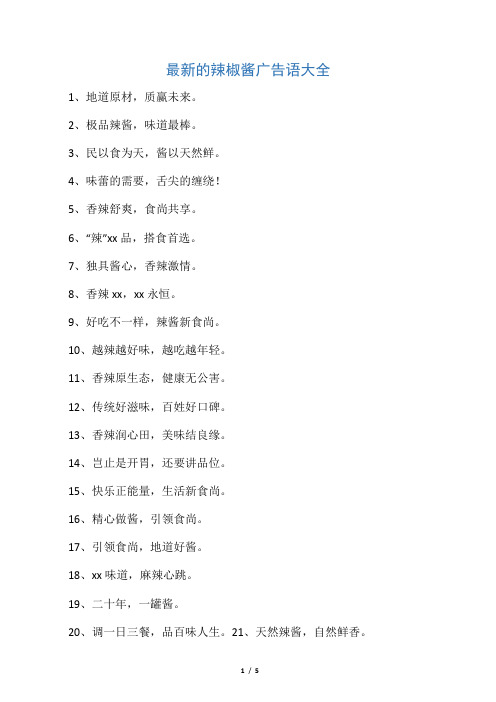 最新的辣椒酱广告语大全

1、地道原材，质赢未来。

2、极品辣酱，味道最棒。

3、民以食为天，酱以天然鲜。

4、味蕾的需要，舌尖的缠绕！

5、香辣舒爽，食尚共享。

6、“辣”xx 品，搭食首选。

7、独具酱心，香辣激情。

8、香辣 xx，xx 永恒。

9、好吃不一样，辣酱新食尚。

10、越辣越好味，越吃越年轻。

11、香辣原生态，健康无公害。

12、传统好滋味，百姓好口碑。

13、香辣润心田，美味结良缘。

14、岂止是开胃，还要讲品位。

15、快乐正能量，生活新食尚。

16、精心做酱，引领食尚。

17、引领食尚，地道好酱。

18、xx 味道，麻辣心跳。

19、二十年，一罐酱。

20、调一日三餐，品百味人生。21、天然辣酱，自然鲜香。

1 / 5